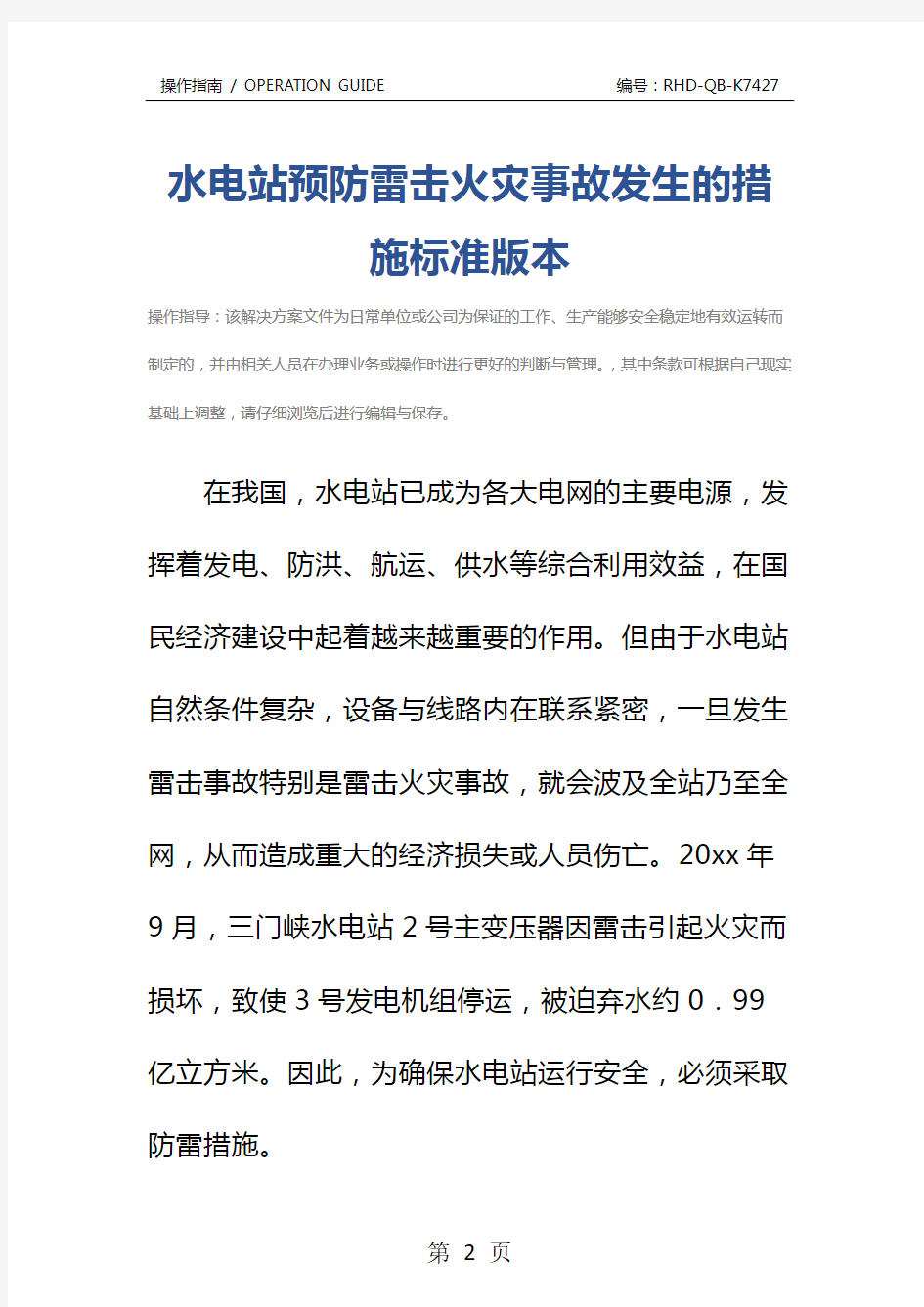 操作指南 / OPERATION GUIDE

编号：RHD-QB-K7427

水电站预防雷击火灾事故发生的措施标准版本

操作指导：该解决方案文件为日常单位或公司为保证的工作、生产能够安全稳定地有效运转而制定的，并由相关人员在办理业务或操作时进行更好的判断与管理。，其中条款可根据自己现实基础上调整，请仔细浏览后进行编辑与保存。

在我国，水电站已成为各大电网的主要电源，发挥着发电、防洪、航运、供水等综合利用效益，在国民经济建设中起着越来越重要的作用。但由于水电站自然条件复杂，设备与线路内在联系紧密，一旦发生雷击事故特别是雷击火灾事故，就会波及全站乃至全网，从而造成重大的经济损失或人员伤亡。20xx 年 9 月，三门峡水电站 2 号主变压器因雷击引起火灾而损坏，致使 3 号发电机组停运，被迫弃水约 0．99 亿立方米。因此，为确保水电站运行安全，必须采取防雷措施。

第 2 页